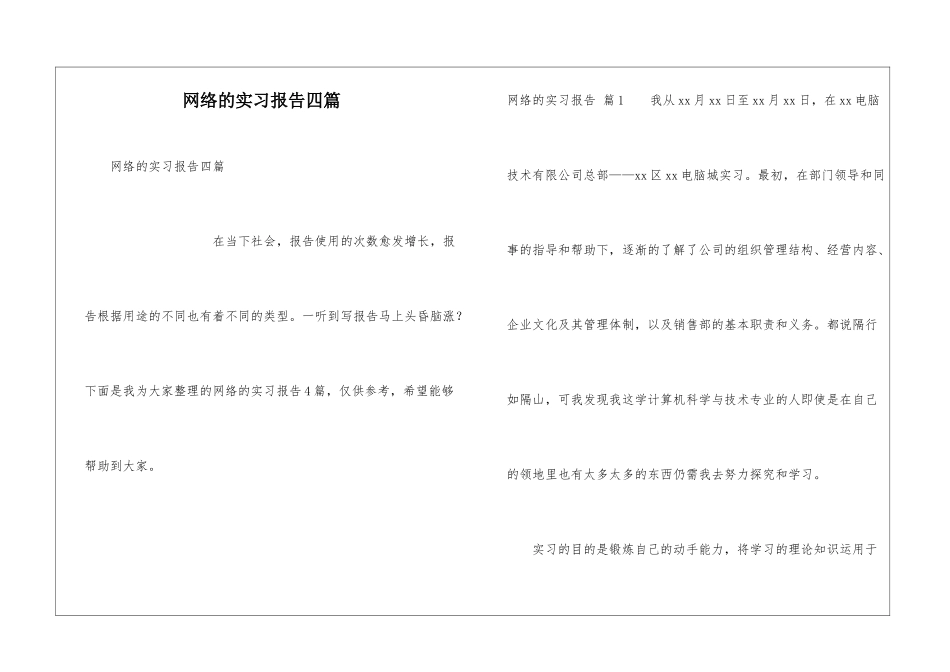 网络的实习报告四篇

网络的实习报告四篇

在当下社会，报告使用的次数愈发增长，报告根据用途的不同也有着不同的类型。一听到写报告马上头昏脑涨？下面是我为大家整理的网络的实习报告4篇，仅供参考，希望能够帮助到大家。

网络的实习报告 篇1 我从xx月xx日至xx月xx日，在xx电脑技术有限公司总部——xx区xx电脑城实习。最初，在部门领导和同事的指导和帮助下，逐渐的了解了公司的组织管理结构、经营内容、企业文化及其管理体制，以及销售部的基本职责和义务。都说隔行如隔山，可我发现我这学计算机科学与技术专业的人即使是在自己的领地里也有太多太多的东西仍需我去努力探究和学习。

实习的目的是锻炼自己的动手能力，将学习的理论知识运用于